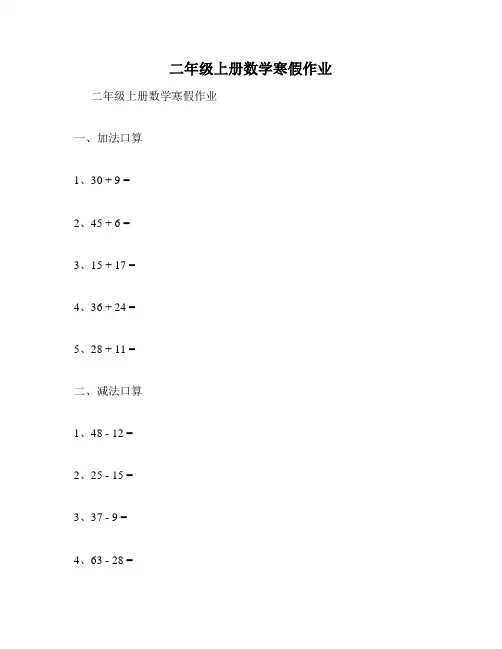 二年级上册数学寒假作业

二年级上册数学寒假作业

一、加法口算

1、$30 + 9 =$

2、$45 + 6 =$

3、$15 + 17 =$

4、$36 + 24 =$

5、$28 + 11 =$

二、减法口算

1、$48 - 12 =$

2、$25 - 15 =$

3、$37 - 9 =$

4、$63 - 28 =$